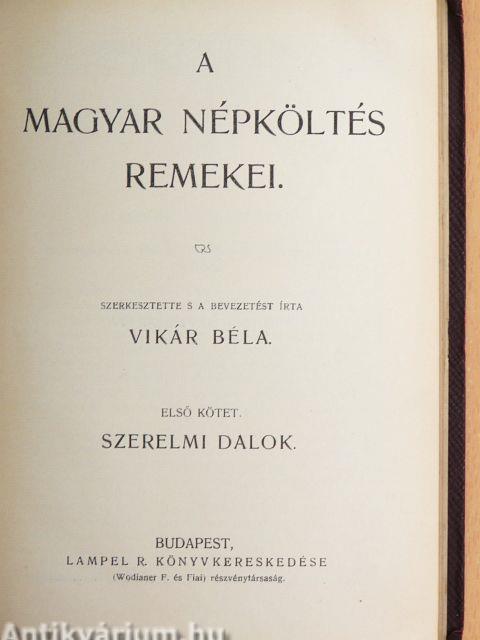 A
MAGYAR NÉPKÖLTÉS
REMEKEI.

SZERKESZTETTE S A BEVEZETÉST ÍRTA
VIKÁR BÉLA.

ELSŐ KÖTET.
SZERELMI DALOK.

BUDAPEST,
LAMPEL R. KÖNYVKERESKEDÉSE
(Wodianer F. és Fiai) részvénytársaság.

Antikvárium.hu